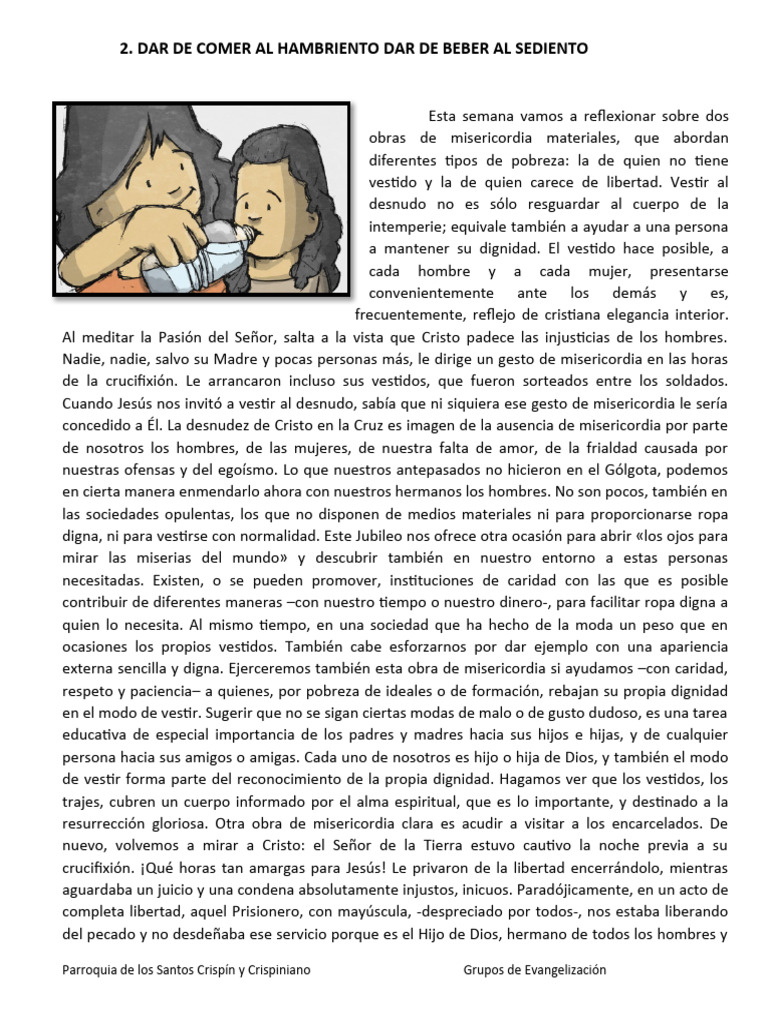 2. DAR DE COMER AL HAMBRIENTO DAR DE BEBER AL SEDIENTO

Esta semana vamos a reflexionar sobre dos obras de misericordia materiales, que abordan diferentes tipos de pobreza: la de quien no tiene vestido y la de quien carece de libertad. Vestir al desnudo no es sólo resguardar al cuerpo de la intemperie; equivale también a ayudar a una persona a mantener su dignidad. El vestido hace posible, a cada hombre y a cada mujer, presentarse convenientemente ante los demás y es, frecuentemente, reflejo de cristiana elegancia interior. Al meditar la Pasión del Señor, salta a la vista que Cristo padece las injusticias de los hombres. Nadie, nadie, salvo su Madre y pocas personas más, le dirige un gesto de misericordia en las horas de la crucifixión. Le arrancaron incluso sus vestidos, que fueron sorteados entre los soldados. Cuando Jesús nos invitó a vestir al desnudo, sabía que ni siquiera ese gesto de misericordia le sería concedido a Él. La desnudez de Cristo en la Cruz es imagen de la ausencia de misericordia por parte de nosotros los hombres, de las mujeres, de nuestra falta de amor, de la frialdad causada por nuestras ofensas y del egoísmo. Lo que nuestros antepasados no hicieron en el Gólgota, podemos en cierta manera enmendarlo ahora con nuestros hermanos los hombres. No son pocos, también en las sociedades opulentas, los que no disponen de medios materiales ni para proporcionarse ropa digna, ni para vestirse con normalidad. Este Jubileo nos ofrece otra ocasión para abrir «los ojos para mirar las miserias del mundo» y descubrir también en nuestro entorno a estas personas necesitadas. Existen, o se pueden promover, instituciones de caridad con las que es posible contribuir de diferentes maneras –con nuestro tiempo o nuestro dinero-, para facilitar ropa digna a quien lo necesita. Al mismo tiempo, en una sociedad que ha hecho de la moda un peso que en ocasiones los propios vestidos. También cabe esforzarnos por dar ejemplo con una apariencia externa sencilla y digna. Ejerceremos también esta obra de misericordia si ayudamos –con caridad, respeto y paciencia– a quienes, por pobreza de ideales o de formación, rebajan su propia dignidad en el modo de vestir. Sugerir que no se sigan ciertas modas de malo o de gusto dudoso, es una tarea educativa de especial importancia de los padres y madres hacia sus hijos e hijas, y de cualquier persona hacia sus amigos o amigas. Cada uno de nosotros es hijo o hija de Dios, y también el modo de vestir forma parte del reconocimiento de la propia dignidad. Hagamos ver que los vestidos, los trajes, cubren un cuerpo informado por el alma espiritual, que es lo importante, y destinado a la resurrección gloriosa. Otra obra de misericordia clara es acudir a visitar a los encarcelados. De nuevo, volvemos a mirar a Cristo: el Señor de la Tierra estuvo cautivo la noche previa a su crucifixión. ¡Qué horas tan amargas para Jesús! Le privaron de la libertad encerrándolo, mientras aguardaba un juicio y una condena absolutamente injustos, inicuos. Paradójicamente, en un acto de completa libertad, aquel Prisionero, con mayúscula, -despreciado por todos-, nos estaba liberando del pecado y no desdeñaba ese servicio porque es el Hijo de Dios, hermano de todos los hombres y

Parroquia de los Santos Crispín y Crispiniano Grupos de Evangelización